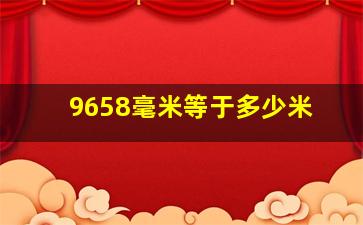 9658毫米等于多少米